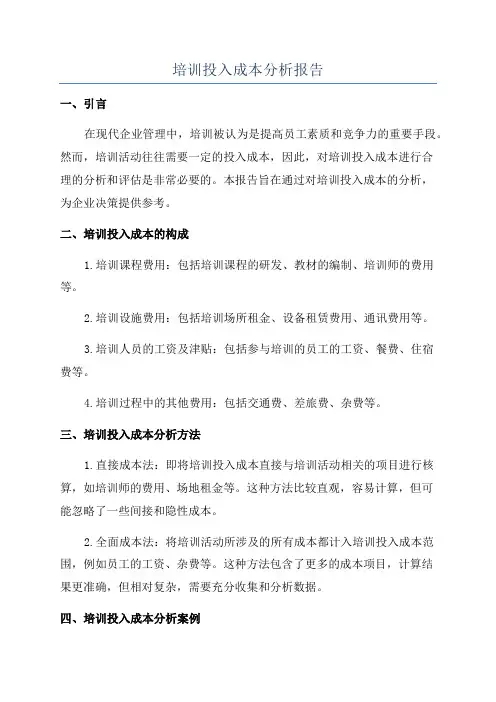 培训投入成本分析报告

一、引言

在现代企业管理中，培训被认为是提高员工素质和竞争力的重要手段。然而，培训活动往往需要一定的投入成本，因此，对培训投入成本进行合理的分析和评估是非常必要的。本报告旨在通过对培训投入成本的分析，为企业决策提供参考。

二、培训投入成本的构成

1.培训课程费用：包括培训课程的研发、教材的编制、培训师的费用等。

2.培训设施费用：包括培训场所租金、设备租赁费用、通讯费用等。

3.培训人员的工资及津贴：包括参与培训的员工的工资、餐费、住宿费等。

4.培训过程中的其他费用：包括交通费、差旅费、杂费等。

三、培训投入成本分析方法

1.直接成本法：即将培训投入成本直接与培训活动相关的项目进行核算，如培训师的费用、场地租金等。这种方法比较直观，容易计算，但可能忽略了一些间接和隐性成本。

2.全面成本法：将培训活动所涉及的所有成本都计入培训投入成本范围，例如员工的工资、杂费等。这种方法包含了更多的成本项目，计算结果更准确，但相对复杂，需要充分收集和分析数据。

四、培训投入成本分析案例